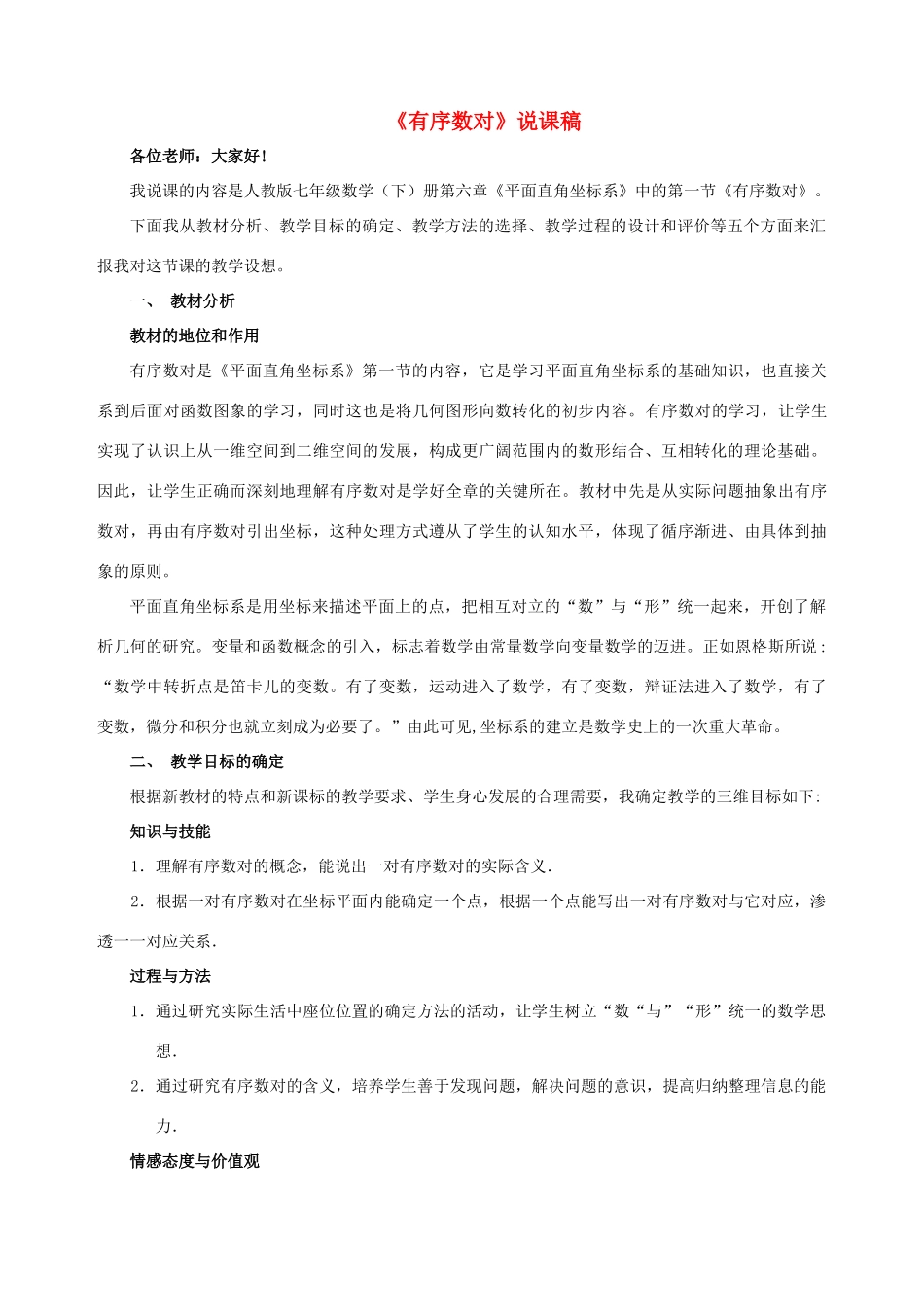 《有序数对》说课稿

各位老师：大家好！

我说课的内容是人教版七年级数学（下）册第六章《平面直角坐标系》中的第一节《有序数对》。

下面我从教材分析、教学目标的确定、教学方法的选择、教学过程的设计和评价等五个方面来汇报我对这节课的教学设想。

一、 教材分析

教材的地位和作用

有序数对是《平面直角坐标系》第一节的内容，它是学习平面直角坐标系的基础知识，也直接关系到后面对函数图象的学习，同时这也是将几何图形向数转化的初步内容。有序数对的学习，让学生实现了认识上从一维空间到二维空间的发展，构成更广阔范围内的数形结合、互相转化的理论基础。因此，让学生正确而深刻地理解有序数对是学好全章的关键所在。教材中先是从实际问题抽象出有序数对，再由有序数对引出坐标，这种处理方式遵从了学生的认知水平，体现了循序渐进、由具体到抽象的原则。

平面直角坐标系是用坐标来描述平面上的点，把相互对立的“数”与“形”统一起来，开创了解析几何的研究。变量和函数概念的引入，标志着数学由常量数学向变量数学的迈进。正如恩格斯所说：“数学中转折点是笛卡儿的变数。有了变数，运动进入了数学，有了变数，辩证法进入了数学，有了变数，微分和积分也就立刻成为必要了。”由此可见,坐标系的建立是数学史上的一次重大革命。

二、 教学目标的确定

根据新教材的特点和新课标的教学要求、学生身心发展的合理需要，我确定教学的三维目标如下:

知识与技能

1．理解有序数对的概念，能说出一对有序数对的实际含义.

2．根据一对有序数对在坐标平面内能确定一个点，根据一个点能写出一对有序数对与它对应，渗透一一对应关系.

过程与方法

1． 通过研究实际生活中座位位置的确定方法的活动，让学生树立“数“与”“形”统一的数学思想.

2． 通过研究有序数对的含义，培养学生善于发现问题，解决问题的意识，提高归纳整理信息的能力.

情感态度与价值观